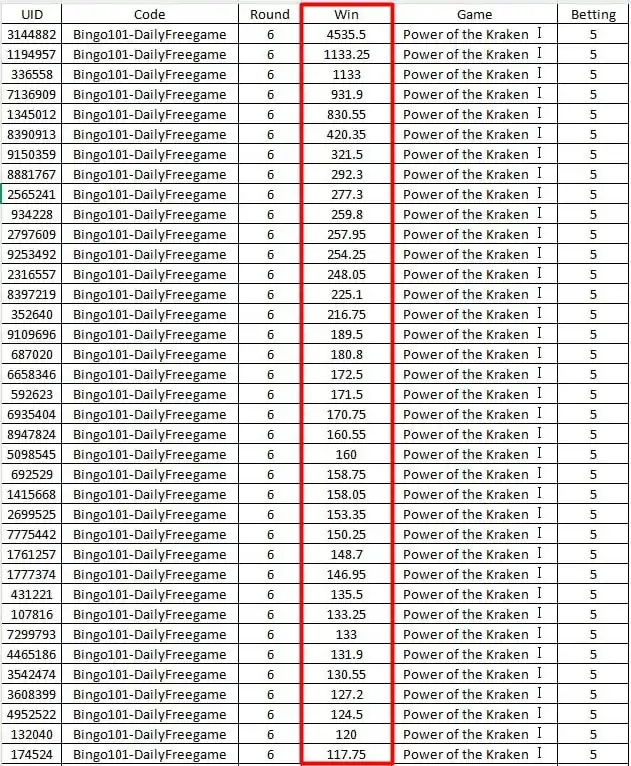 | UID | Code | Round | Win | Game | Betting |
|---|---|---|---|---|---|
| 3144882 | Bingo101-DailyFreegame | 6 | 4535.5 | Power of the Kraken I | 5 |
| 1194957 | Bingo101-DailyFreegame | 6 | 1133.25 | Power of the Kraken I | 5 |
| 336558 | Bingo101-DailyFreegame | 6 | 1133 | Power of the Kraken I | 5 |
| 7136909 | Bingo101-DailyFreegame | 6 | 931.9 | Power of the Kraken I | 5 |
| 1345012 | Bingo101-DailyFreegame | 6 | 830.55 | Power of the Kraken I | 5 |
| 8390913 | Bingo101-DailyFreegame | 6 | 420.35 | Power of the Kraken I | 5 |
| 9150359 | Bingo101-DailyFreegame | 6 | 321.5 | Power of the Kraken I | 5 |
| 8881767 | Bingo101-DailyFreegame | 6 | 292.3 | Power of the Kraken I | 5 |
| 2565241 | Bingo101-DailyFreegame | 6 | 277.3 | Power of the Kraken I | 5 |
| 934228 | Bingo101-DailyFreegame | 6 | 259.8 | Power of the Kraken I | 5 |
| 2797609 | Bingo101-DailyFreegame | 6 | 257.95 | Power of the Kraken I | 5 |
| 9253492 | Bingo101-DailyFreegame | 6 | 254.25 | Power of the Kraken I | 5 |
| 2316557 | Bingo101-DailyFreegame | 6 | 248.05 | Power of the Kraken I | 5 |
| 8397219 | Bingo101-DailyFreegame | 6 | 225.1 | Power of the Kraken I | 5 |
| 352640 | Bingo101-DailyFreegame | 6 | 216.75 | Power of the Kraken I | 5 |
| 9109696 | Bingo101-DailyFreegame | 6 | 189.5 | Power of the Kraken I | 5 |
| 687020 | Bingo101-DailyFreegame | 6 | 180.8 | Power of the Kraken I | 5 |
| 6658346 | Bingo101-DailyFreegame | 6 | 172.5 | Power of the Kraken I | 5 |
| 592623 | Bingo101-DailyFreegame | 6 | 171.5 | Power of the Kraken I | 5 |
| 6935404 | Bingo101-DailyFreegame | 6 | 170.75 | Power of the Kraken I | 5 |
| 8947824 | Bingo101-DailyFreegame | 6 | 160.55 | Power of the Kraken I | 5 |
| 5098545 | Bingo101-DailyFreegame | 6 | 160 | Power of the Kraken I | 5 |
| 692529 | Bingo101-DailyFreegame | 6 | 158.75 | Power of the Kraken I | 5 |
| 1415668 | Bingo101-DailyFreegame | 6 | 158.05 | Power of the Kraken I | 5 |
| 2699525 | Bingo101-DailyFreegame | 6 | 153.35 | Power of the Kraken I | 5 |
| 7775442 | Bingo101-DailyFreegame | 6 | 150.25 | Power of the Kraken I | 5 |
| 1761257 | Bingo101-DailyFreegame | 6 | 148.7 | Power of the Kraken I | 5 |
| 1777374 | Bingo101-DailyFreegame | 6 | 146.95 | Power of the Kraken I | 5 |
| 431221 | Bingo101-DailyFreegame | 6 | 135.5 | Power of the Kraken I | 5 |
| 107816 | Bingo101-DailyFreegame | 6 | 133.25 | Power of the Kraken I | 5 |
| 7299793 | Bingo101-DailyFreegame | 6 | 133 | Power of the Kraken I | 5 |
| 4465186 | Bingo101-DailyFreegame | 6 | 131.9 | Power of the Kraken I | 5 |
| 3542474 | Bingo101-DailyFreegame | 6 | 130.55 | Power of the Kraken I | 5 |
| 3608399 | Bingo101-DailyFreegame | 6 | 127.2 | Power of the Kraken I | 5 |
| 4952522 | Bingo101-DailyFreegame | 6 | 124.5 | Power of the Kraken I | 5 |
| 132040 | Bingo101-DailyFreegame | 6 | 120 | Power of the Kraken I | 5 |
| 174524 | Bingo101-DailyFreegame | 6 | 117.75 | Power of the Kraken I | 5 |